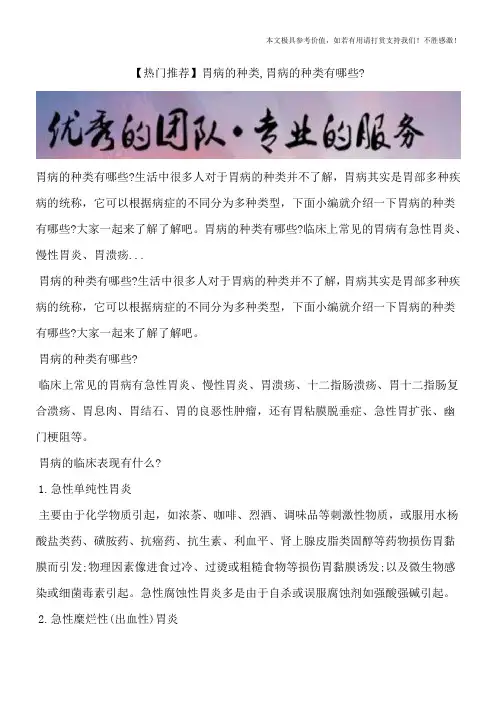 本文极具参考价值，如若有用请打赏支持我们！不胜感激！

【热门推荐】胃病的种类,胃病的种类有哪些?

优秀的团队·专业的服务

胃病的种类有哪些?生活中很多人对于胃病的种类并不了解，胃病其实是胃部多种疾病的统称，它可以根据病症的不同分为多种类型，下面小编就介绍一下胃病的种类有哪些?大家一起来了解了解吧。胃病的种类有哪些?临床上常见的胃病有急性胃炎、慢性胃炎、胃溃疡...

胃病的种类有哪些?生活中很多人对于胃病的种类并不了解，胃病其实是胃部多种疾病的统称，它可以根据病症的不同分为多种类型，下面小编就介绍一下胃病的种类有哪些?大家一起来了解了解吧。

胃病的种类有哪些?

临床上常见的胃病有急性胃炎、慢性胃炎、胃溃疡、十二指肠溃疡、胃十二指肠复合溃疡、胃息肉、胃结石、胃的良恶性肿瘤，还有胃粘膜脱垂症、急性胃扩张、幽门梗阻等。

胃病的临床表现有什么?

1.急性单纯性胃炎

主要由于化学物质引起，如浓茶、咖啡、烈酒、调味品等刺激性物质，或服用水杨酸盐类药、磺胺药、抗癌药、抗生素、利血平、肾上腺皮脂类固醇等药物损伤胃黏膜而引发;物理因素像进食过冷、过烫或粗糙食物等损伤胃黏膜诱发;以及微生物感染或细菌毒素引起。急性腐蚀性胃炎多是由于自杀或误服腐蚀剂如强酸强碱引起。

2.急性糜烂性(出血性)胃炎